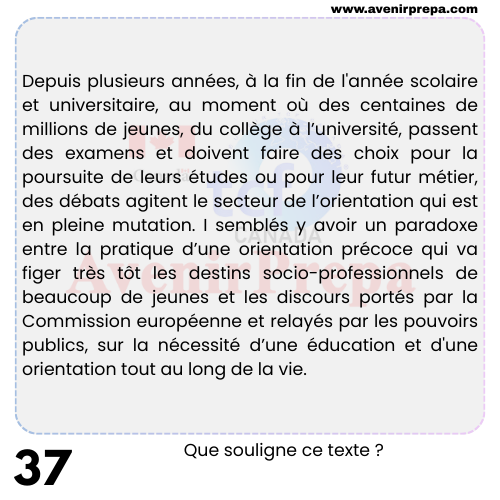 www.avenirprepa.com

Depuis plusieurs années, à la fin de l'année scolaire et universitaire, au moment où des centaines de millions de jeunes, du collège à l'université, passent des examens et doivent faire des choix pour la poursuite de leurs études ou pour leur futur métier, des débats agitent le secteur de l'orientation qui est en pleine mutation. I semblés y avoir un paradoxe entre la pratique d'une orientation précoce qui va figer très tôt les destins socio-professionnels de beaucoup de jeunes et les discours portés par la Commission européenne et relayés par les pouvoirs publics, sur la nécessité d'une éducation et d'une orientation tout au long de la vie.

tcf CANADA

AvenirPrepa

37

Que souligne ce texte ?